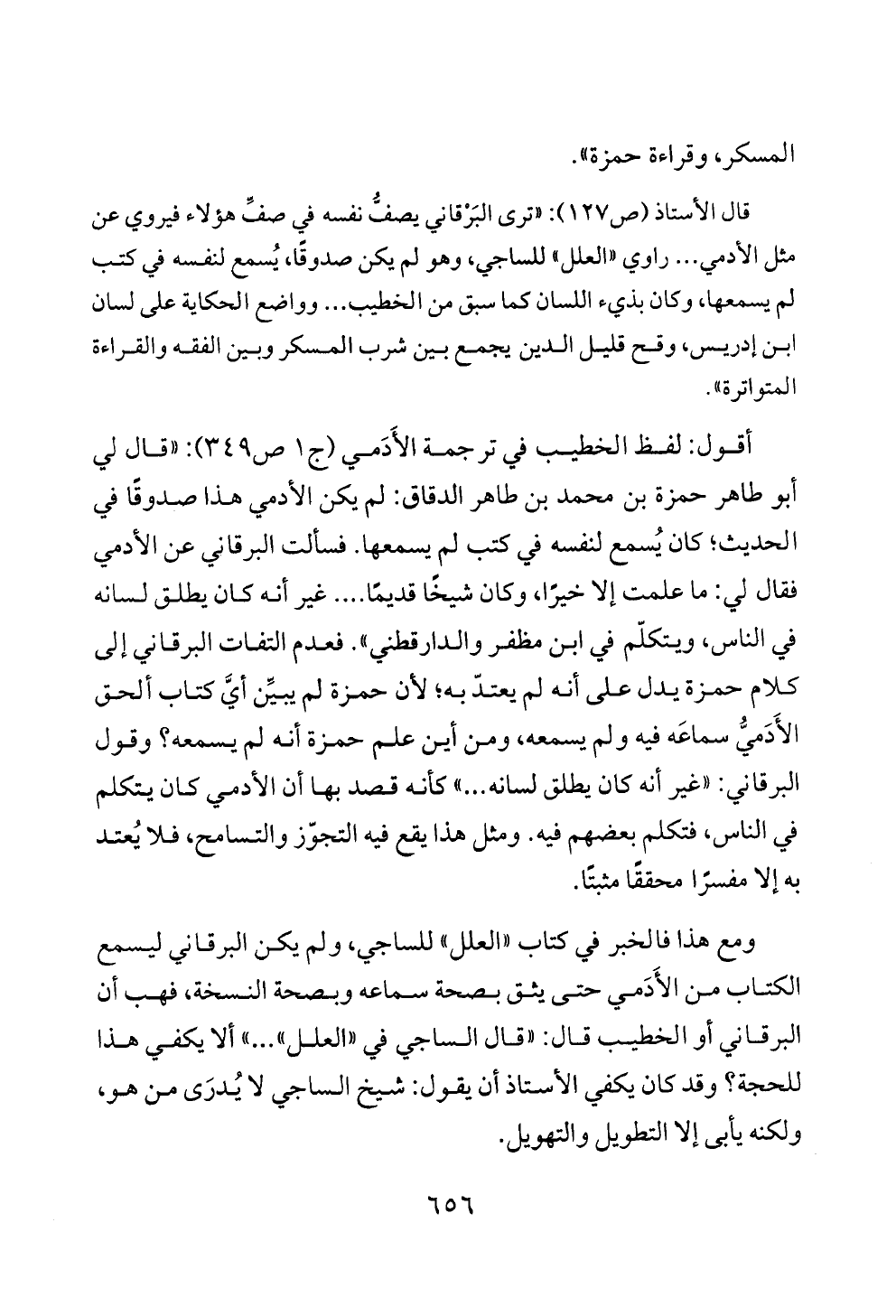 المسكر، وقراءة حمزة».

قال الأستاذ (ص١٢٧): «ترى البَرْقاني يصفُّ نفسه في صفِّ هؤلاء فيروي عن مثل الأدمي... راوي «العلل» للساجي، وهو لم يكن صدوقًا، يُسمع لنفسه في كتب لم يسمعها، وكان بذيء اللسان كما سبق من الخطيب... وواضع الحكاية على لسان ابن إدريس، وقح قليل الدين يجمع بين شرب المسكر وبين الفقه والقراءة المتواترة».

أقول: لفظ الخطيب في ترجمة الأَدَمي (ج١ ص٣٤٩): «قال لي أبو طاهر حمزة بن محمد بن طاهر الدقاق: لم يكن الأدمي هذا صدوقًا في الحديث؛ كان يُسمع لنفسه في كتب لم يسمعها. فسألت البرقاني عن الأدمي فقال لي: ما علمت إلا خيرًا، وكان شيخًا قديمًا.... غير أنه كان يطلق لسانه في الناس، ويتكلّم في ابن مظفر والدارقطني». فعدم التفات البرقاني إلى كلام حمزة يدل على أنه لم يعتدّ به؛ لأن حمزة لم يبيِّن أيَّ كتاب ألحق الأَدَميُّ سماعَه فيه ولم يسمعه، ومن أين علم حمزة أنه لم يسمعه؟ وقول البرقاني: «غير أنه كان يطلق لسانه...» كأنه قصد بها أن الأدمي كان يتكلم في الناس، فتكلم بعضهم فيه. ومثل هذا يقع فيه التجوّز والتسامح، فلا يُعتد به إلا مفسرًا محققًا مثبتًا.

ومع هذا فالخبر في كتاب «العلل» للساجي، ولم يكن البرقاني ليسمع الكتاب من الأَدَمي حتى يثق بصحة سماعه وبصحة النسخة، فهب أن البرقاني أو الخطيب قال: «قال الساجي في «العلل»...» ألا يكفي هذا للحجة؟ وقد كان يكفي الأستاذ أن يقول: شيخ الساجي لا يُدرَى من هو، ولكنه يأبى إلا التطويل والتهويل.

٦٥٦